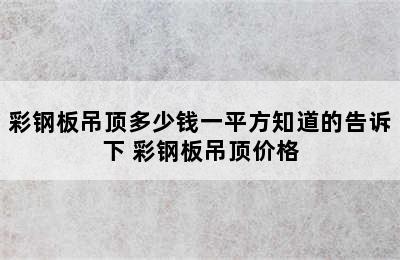 彩钢板吊顶多少钱一平方知道的告诉下 彩钢板吊顶价格